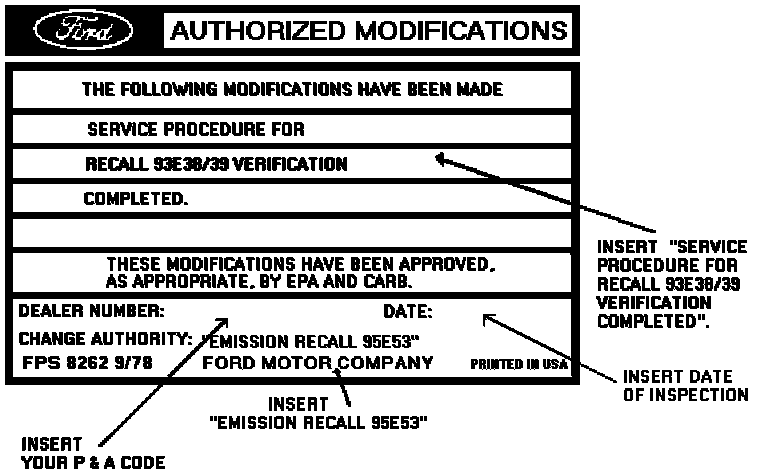 Ford AUTHORIZED MODIFICATIONS

THE FOLLOWING MODIFICATIONS HAVE BEEN MADE

SERVICE PROCEDURE FOR

RECALL 93E38/39 VERIFICATION

COMPLETED.

THESE MODIFICATIONS HAVE BEEN APPROVED, AS APPROPRIATE, BY EPA AND CARB.

DEALER NUMBER: DATE:

CHANGE AUTHORITY: "EMISSION RECALL 95E53"

FPS 8262 9/78 FORD MOTOR COMPANY PRINTED IN USA

INSERT "SERVICE PROCEDURE FOR RECALL 93E38/39 VERIFICATION COMPLETED".

INSERT DATE OF INSPECTION

INSERT "EMISSION RECALL 95E53"

INSERT YOUR P & A CODE